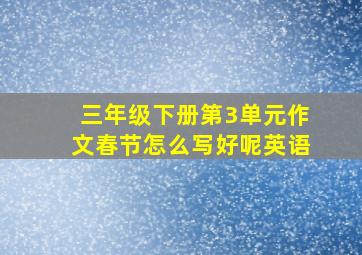 三年级下册第3单元作文春节怎么写好呢英语